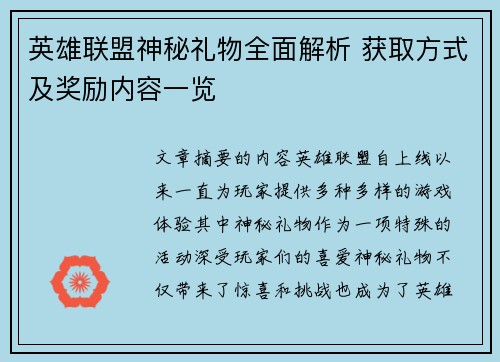 英雄联盟神秘礼物全面解析 获取方式及奖励内容一览

文章摘要的内容英雄联盟自上线以来一直为玩家提供多种多样的游戏体验其中神秘礼物作为一项特殊的活动深受玩家们的喜爱神秘礼物不仅带来了惊喜和挑战也成为了英雄